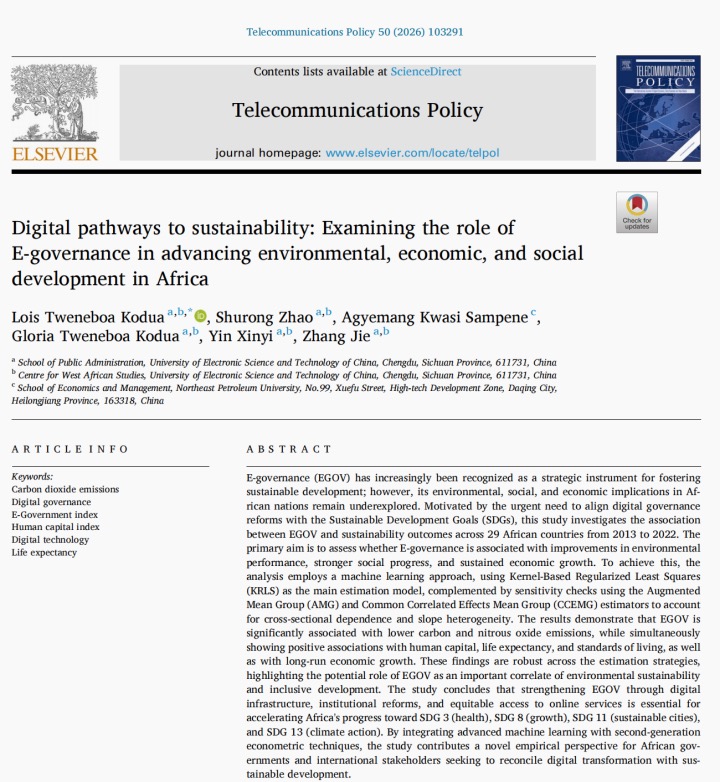 Telecommunications Policy 50 (2026) 103291

ELSEVIER

Contents lists available at ScienceDirect

Telecommunications Policy

journal homepage: www.elsevier.com/locate/telpol

TELECOMMUNICATIONS POLICY

Check for updates

Digital pathways to sustainability: Examining the role of E-governance in advancing environmental, economic, and social development in Africa

Lois Tweneboa Kodua $^{a,b,*}$, Shurong Zhao $^{a,b}$, Agyemang Kwasi Sampene $^{c}$, Gloria Tweneboa Kodua $^{a,b}$, Yin Xinyi $^{a,b}$, Zhang Jie $^{a,b}$

$^{a}$ School of Public Administration, University of Electronic Science and Technology of China, Chengdu, Sichuan Province, 611731, China
$^{b}$ Centre for West African Studies, University of Electronic Science and Technology of China, Chengdu, Sichuan Province, 611731, China
$^{c}$ School of Economics and Management, Northeast Petroleum University, No.99, Xuefu Street, High-tech Development Zone, Daqing City, Heilongjiang Province, 163318, China

ARTICLE INFO

Keywords:
Carbon dioxide emissions
Digital governance
E-Government index
Human capital index
Digital technology
Life expectancy

ABSTRACT

E-governance (EGOV) has increasingly been recognized as a strategic instrument for fostering sustainable development; however, its environmental, social, and economic implications in African nations remain underexplored. Motivated by the urgent need to align digital governance reforms with the Sustainable Development Goals (SDGs), this study investigates the association between EGOV and sustainability outcomes across 29 African countries from 2013 to 2022. The primary aim is to assess whether E-governance is associated with improvements in environmental performance, stronger social progress, and sustained economic growth. To achieve this, the analysis employs a machine learning approach, using Kernel-Based Regularized Least Squares (KRLS) as the main estimation model, complemented by sensitivity checks using the Augmented Mean Group (AMG) and Common Correlated Effects Mean Group (CCEMG) estimators to account for cross-sectional dependence and slope heterogeneity. The results demonstrate that EGOV is significantly associated with lower carbon and nitrous oxide emissions, while simultaneously showing positive associations with human capital, life expectancy, and standards of living, as well as with long-run economic growth. These findings are robust across the estimation strategies, highlighting the potential role of EGOV as an important correlate of environmental sustainability and inclusive development. The study concludes that strengthening EGOV through digital infrastructure, institutional reforms, and equitable access to online services is essential for accelerating Africa's progress toward SDG 3 (health), SDG 8 (growth), SDG 11 (sustainable cities), and SDG 13 (climate action). By integrating advanced machine learning with second-generation econometric techniques, the study contributes a novel empirical perspective for African governments and international stakeholders seeking to reconcile digital transformation with sustainable development.